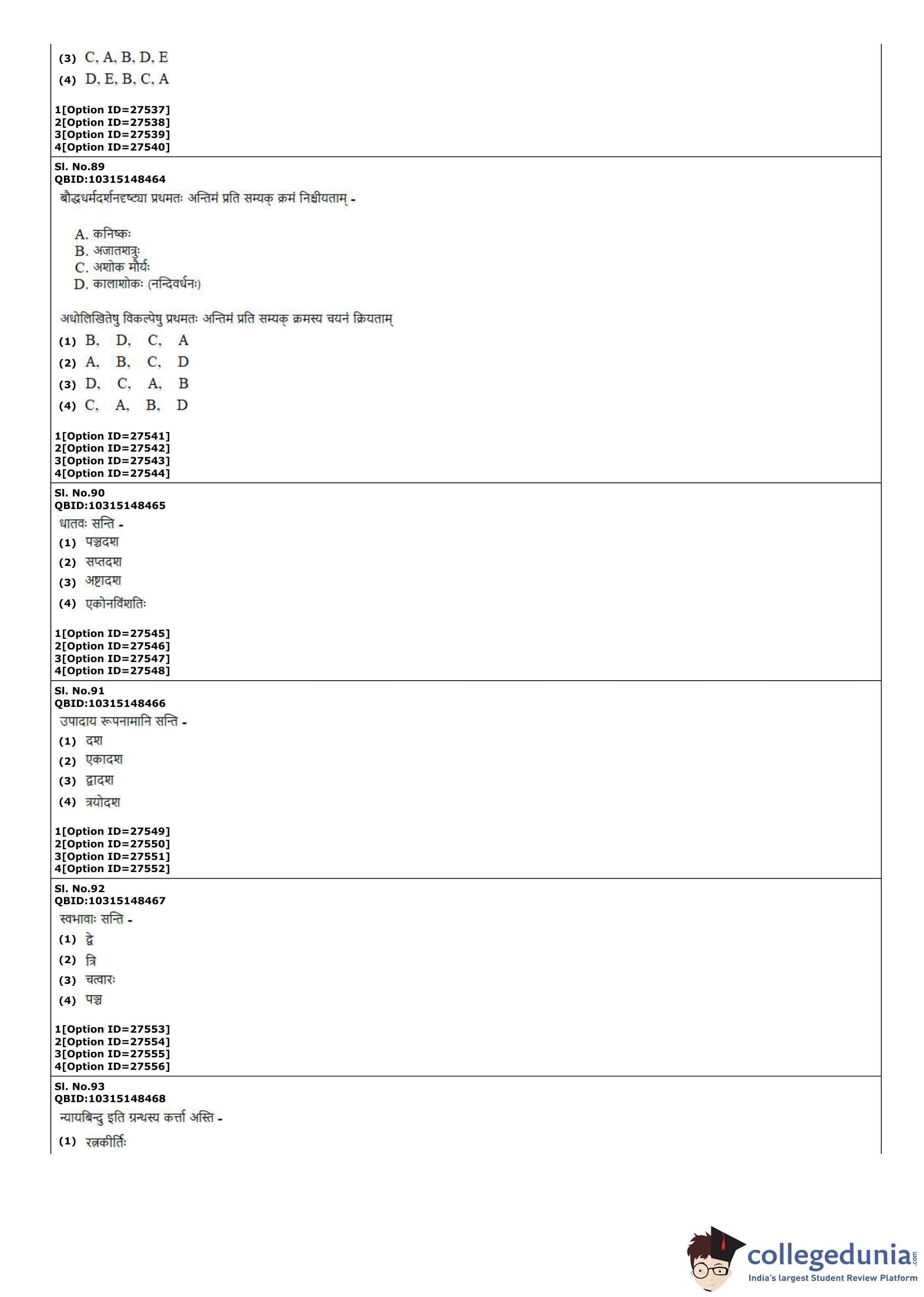 (3) C, A, B, D, E
(4) D, E, B, C, A

1[Option ID=27537]
2[Option ID=27538]
3[Option ID=27539]
4[Option ID=27540]

Sl. No.89
QBID:10315148464
बौद्धधर्मदर्शनदृष्ट्या प्रथमतः अन्तिमं प्रति सम्यक् क्रमं निश्चीयताम् -

A. कनिष्कः
B. अजातशत्रुः
C. अशोक मौर्यः
D. कालाशोकः (नन्दिवर्धनः)

अधोलिखितेषु विकल्पेषु प्रथमतः अन्तिमं प्रति सम्यक् क्रमस्य चयनं क्रियताम्
(1) B, D, C, A
(2) A, B, C, D
(3) D, C, A, B
(4) C, A, B, D

1[Option ID=27541]
2[Option ID=27542]
3[Option ID=27543]
4[Option ID=27544]

Sl. No.90
QBID:10315148465
धातवः सन्ति -
(1) पञ्चदश
(2) सप्तदश
(3) अष्टादश
(4) एकोनविंशतिः

1[Option ID=27545]
2[Option ID=27546]
3[Option ID=27547]
4[Option ID=27548]

Sl. No.91
QBID:10315148466
उपादाय रूपनामानि सन्ति -
(1) दश
(2) एकादश
(3) द्वादश
(4) त्रयोदश

1[Option ID=27549]
2[Option ID=27550]
3[Option ID=27551]
4[Option ID=27552]

Sl. No.92
QBID:10315148467
स्वभावाः सन्ति -
(1) द्वे
(2) त्रि
(3) चत्वारः
(4) पञ्च

1[Option ID=27553]
2[Option ID=27554]
3[Option ID=27555]
4[Option ID=27556]

Sl. No.93
QBID:10315148468
न्यायबिन्दु इति ग्रन्थस्य कर्त्ता अस्ति -
(1) रत्नकीर्तिः

collegedunia.com
India's largest Student Review Platform